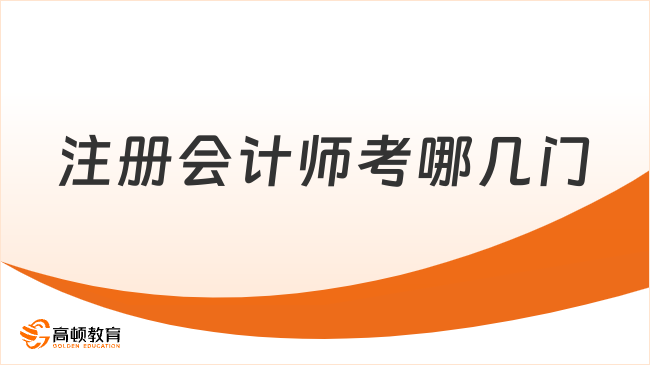 注册会计师考哪几门

高顿教育
GOLDEN EDUCATION